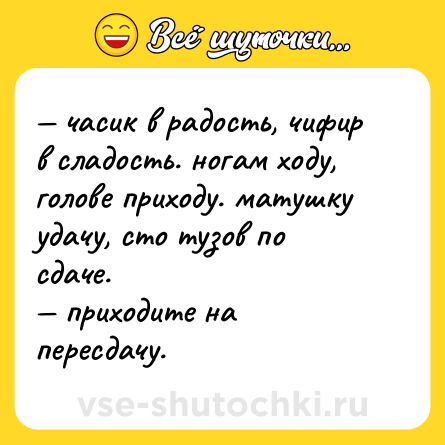 Всё шуточки...

— часик в радость, чифир в сладость. ногам ходу, голове приходу. матушку удачу, сто тузов по сдаче.
— приходите на пересдачу.

vse-shutochki.ru